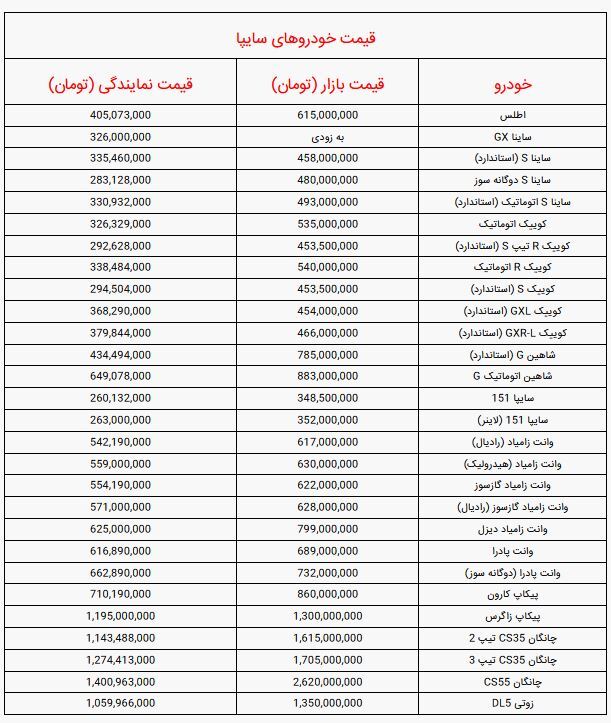 قیمت خودروهای سایپا

| خودرو | قیمت بازار (تومان) | قیمت نمایندگی (تومان) |
|---|---|---|
| اطلس | 615,000,000 | 405,073,000 |
| ساینا GX | به زودی | 326,000,000 |
| ساینا S (استاندارد) | 458,000,000 | 335,460,000 |
| ساینا S دوگانه سوز | 480,000,000 | 283,128,000 |
| ساینا S اتوماتیک (استاندارد) | 493,000,000 | 330,932,000 |
| کوییک اتوماتیک | 535,000,000 | 326,329,000 |
| کوییک R تیپ S (استاندارد) | 453,500,000 | 292,628,000 |
| کوییک R اتوماتیک | 540,000,000 | 338,484,000 |
| کوییک S (استاندارد) | 453,500,000 | 294,504,000 |
| کوییک GXL (استاندارد) | 454,000,000 | 368,290,000 |
| کوییک GXR-L (استاندارد) | 466,000,000 | 379,844,000 |
| شاهین G (استاندارد) | 785,000,000 | 434,494,000 |
| شاهین اتوماتیک G | 883,000,000 | 649,078,000 |
| سایپا 151 | 348,500,000 | 260,132,000 |
| سایپا 151 (لاینر) | 352,000,000 | 263,000,000 |
| وانت زامیاد (رادیال) | 617,000,000 | 542,190,000 |
| وانت زامیاد (هیدرولیک) | 630,000,000 | 559,000,000 |
| وانت زامیاد گازسوز | 622,000,000 | 554,190,000 |
| وانت زامیاد گازسوز (رادیال) | 628,000,000 | 571,000,000 |
| وانت زامیاد دیزل | 799,000,000 | 625,000,000 |
| وانت پادرا | 689,000,000 | 616,890,000 |
| وانت پادرا (دوگانه سوز) | 732,000,000 | 662,890,000 |
| پیکاپ کارون | 860,000,000 | 710,190,000 |
| پیکاپ زاگرس | 1,300,000,000 | 1,195,000,000 |
| چانگان CS35 تیپ 2 | 1,615,000,000 | 1,143,488,000 |
| چانگان CS35 تیپ 3 | 1,705,000,000 | 1,274,413,000 |
| چانگان CS55 | 2,620,000,000 | 1,400,963,000 |
| زوتی DL5 | 1,350,000,000 | 1,059,966,000 |